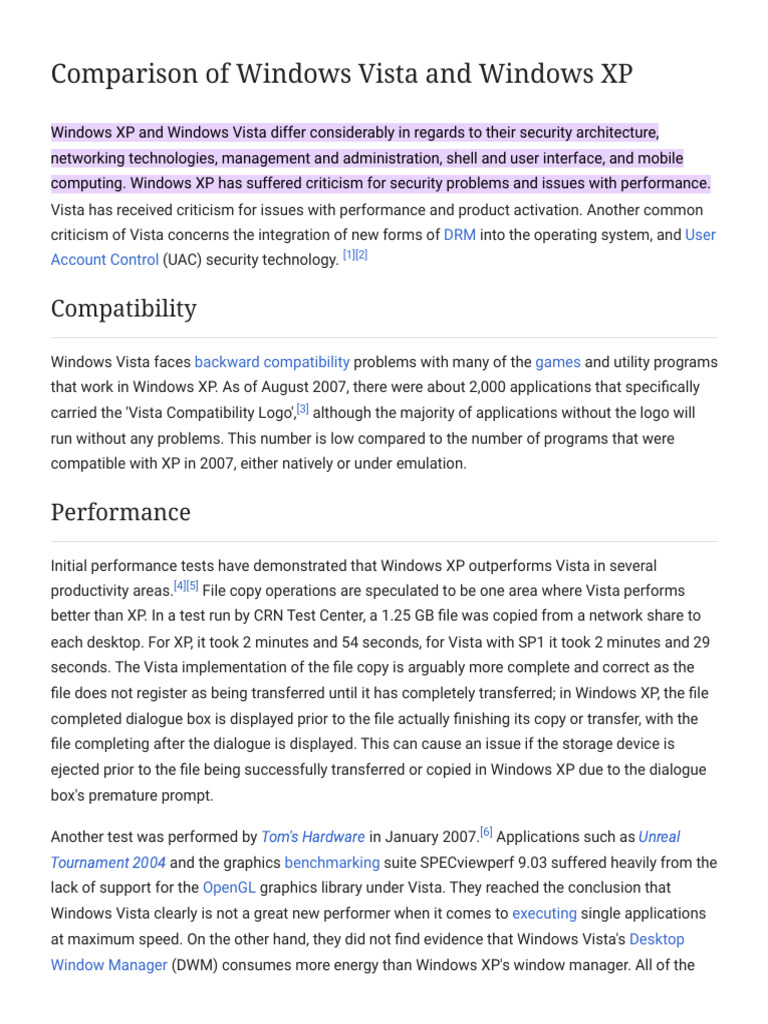 Comparison of Windows Vista and Windows XP

Windows XP and Windows Vista differ considerably in regards to their security architecture, networking technologies, management and administration, shell and user interface, and mobile computing. Windows XP has suffered criticism for security problems and issues with performance. Vista has received criticism for issues with performance and product activation. Another common criticism of Vista concerns the integration of new forms of DRM into the operating system, and User Account Control (UAC) security technology. [1][2]

Compatibility

Windows Vista faces backward compatibility problems with many of the games and utility programs that work in Windows XP. As of August 2007, there were about 2,000 applications that specifically carried the 'Vista Compatibility Logo',[3] although the majority of applications without the logo will run without any problems. This number is low compared to the number of programs that were compatible with XP in 2007, either natively or under emulation.

Performance

Initial performance tests have demonstrated that Windows XP outperforms Vista in several productivity areas.[4][5] File copy operations are speculated to be one area where Vista performs better than XP. In a test run by CRN Test Center, a 1.25 GB file was copied from a network share to each desktop. For XP, it took 2 minutes and 54 seconds, for Vista with SP1 it took 2 minutes and 29 seconds. The Vista implementation of the file copy is arguably more complete and correct as the file does not register as being transferred until it has completely transferred; in Windows XP, the file completed dialogue box is displayed prior to the file actually finishing its copy or transfer, with the file completing after the dialogue is displayed. This can cause an issue if the storage device is ejected prior to the file being successfully transferred or copied in Windows XP due to the dialogue box's premature prompt.

Another test was performed by Tom's Hardware in January 2007.[6] Applications such as Unreal Tournament 2004 and the graphics benchmarking suite SPECviewperf 9.03 suffered heavily from the lack of support for the OpenGL graphics library under Vista. They reached the conclusion that Windows Vista clearly is not a great new performer when it comes to executing single applications at maximum speed. On the other hand, they did not find evidence that Windows Vista's Desktop Window Manager (DWM) consumes more energy than Windows XP's window manager. All of the